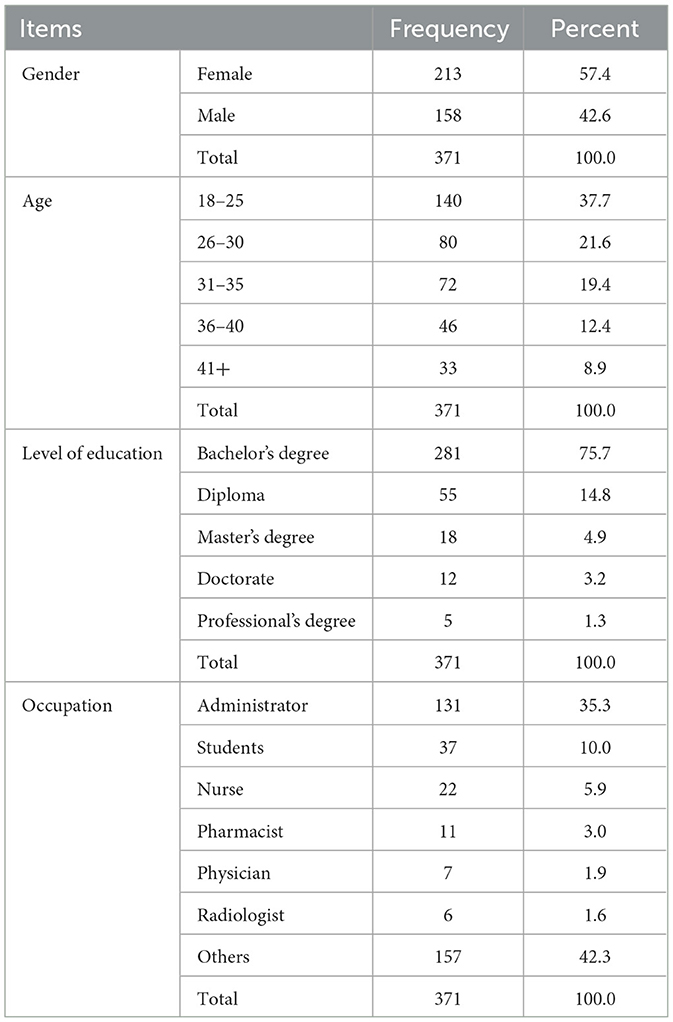 | Items | | Frequency | Percent |
|---|---|---|---|
| Gender | Female | 213 | 57.4 |
| | Male | 158 | 42.6 |
| | Total | 371 | 100.0 |
| Age | 18–25 | 140 | 37.7 |
| | 26–30 | 80 | 21.6 |
| | 31–35 | 72 | 19.4 |
| | 36–40 | 46 | 12.4 |
| | 41+ | 33 | 8.9 |
| | Total | 371 | 100.0 |
| Level of education | Bachelor's degree | 281 | 75.7 |
| | Diploma | 55 | 14.8 |
| | Master's degree | 18 | 4.9 |
| | Doctorate | 12 | 3.2 |
| | Professional's degree | 5 | 1.3 |
| | Total | 371 | 100.0 |
| Occupation | Administrator | 131 | 35.3 |
| | Students | 37 | 10.0 |
| | Nurse | 22 | 5.9 |
| | Pharmacist | 11 | 3.0 |
| | Physician | 7 | 1.9 |
| | Radiologist | 6 | 1.6 |
| | Others | 157 | 42.3 |
| | Total | 371 | 100.0 |